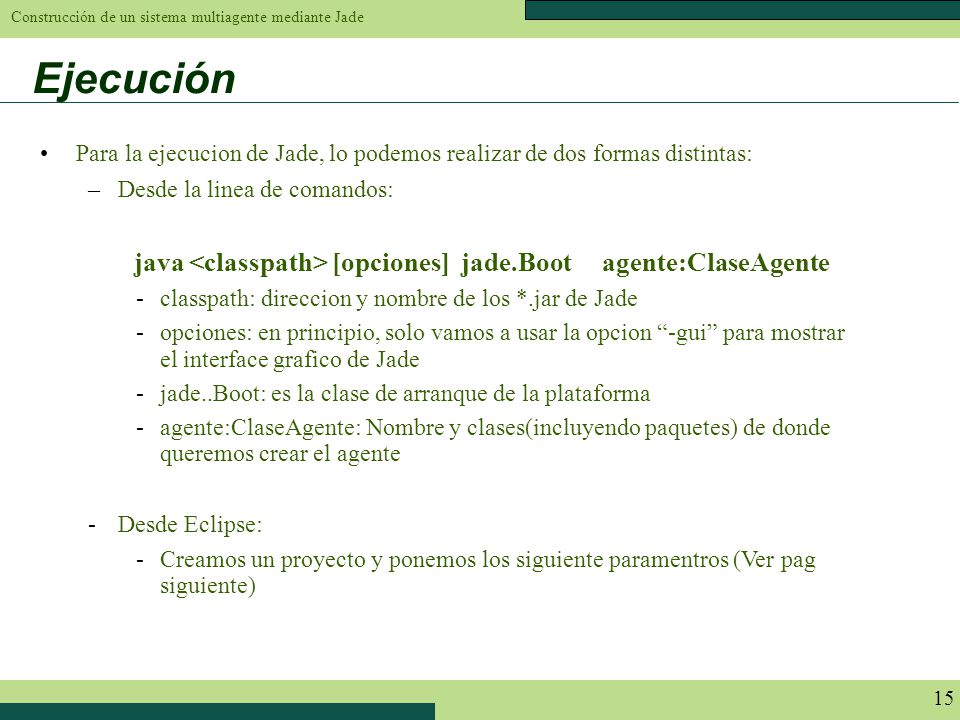 Construcción de un sistema multiagente mediante Jade

Ejecución

• Para la ejecucion de Jade, lo podemos realizar de dos formas distintas:

– Desde la linea de comandos:

java <classpath> [opciones] jade.Boot agente:ClaseAgente

- classpath: direccion y nombre de los *.jar de Jade

- opciones: en principio, solo vamos a usar la opcion “-gui” para mostrar el interface grafico de Jade

- jade..Boot: es la clase de arranque de la plataforma

- agente:ClaseAgente: Nombre y clases(incluyendo paquetes) de donde queremos crear el agente

- Desde Eclipse:

- Creamos un proyecto y ponemos los siguiente paramentros (Ver pag siguiente)

15